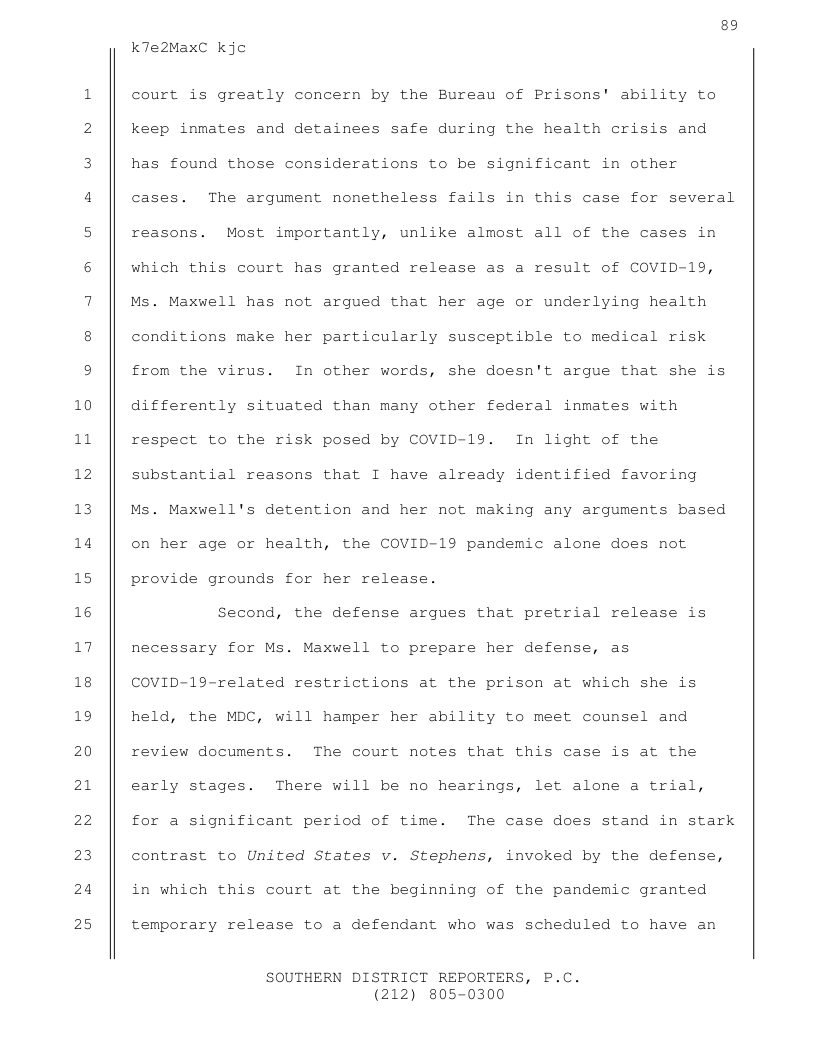 89

k7e2MaxC kjc

1 court is greatly concern by the Bureau of Prisons' ability to
2 keep inmates and detainees safe during the health crisis and
3 has found those considerations to be significant in other
4 cases. The argument nonetheless fails in this case for several
5 reasons. Most importantly, unlike almost all of the cases in
6 which this court has granted release as a result of COVID-19,
7 Ms. Maxwell has not argued that her age or underlying health
8 conditions make her particularly susceptible to medical risk
9 from the virus. In other words, she doesn't argue that she is
10 differently situated than many other federal inmates with
11 respect to the risk posed by COVID-19. In light of the
12 substantial reasons that I have already identified favoring
13 Ms. Maxwell's detention and her not making any arguments based
14 on her age or health, the COVID-19 pandemic alone does not
15 provide grounds for her release.

16 Second, the defense argues that pretrial release is
17 necessary for Ms. Maxwell to prepare her defense, as
18 COVID-19-related restrictions at the prison at which she is
19 held, the MDC, will hamper her ability to meet counsel and
20 review documents. The court notes that this case is at the
21 early stages. There will be no hearings, let alone a trial,
22 for a significant period of time. The case does stand in stark
23 contrast to United States v. Stephens, invoked by the defense,
24 in which this court at the beginning of the pandemic granted
25 temporary release to a defendant who was scheduled to have an

SOUTHERN DISTRICT REPORTERS, P.C.
(212) 805-0300